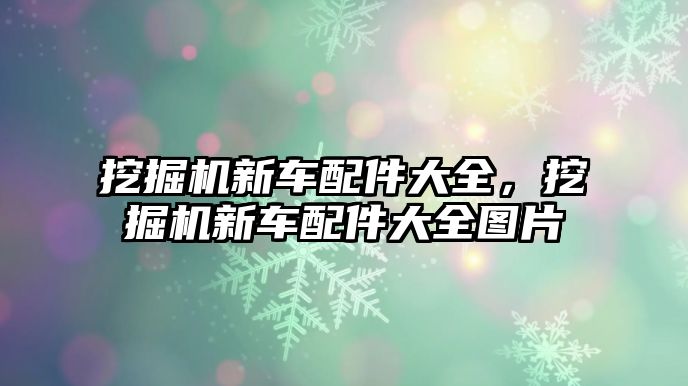 挖掘机新车配件大全，挖掘机新车配件大全图片